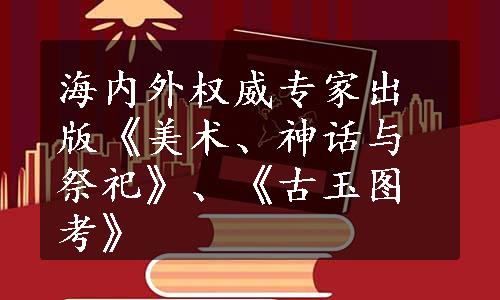 海内外权威专家出版《美术、神话与祭祀》、《古玉图考》